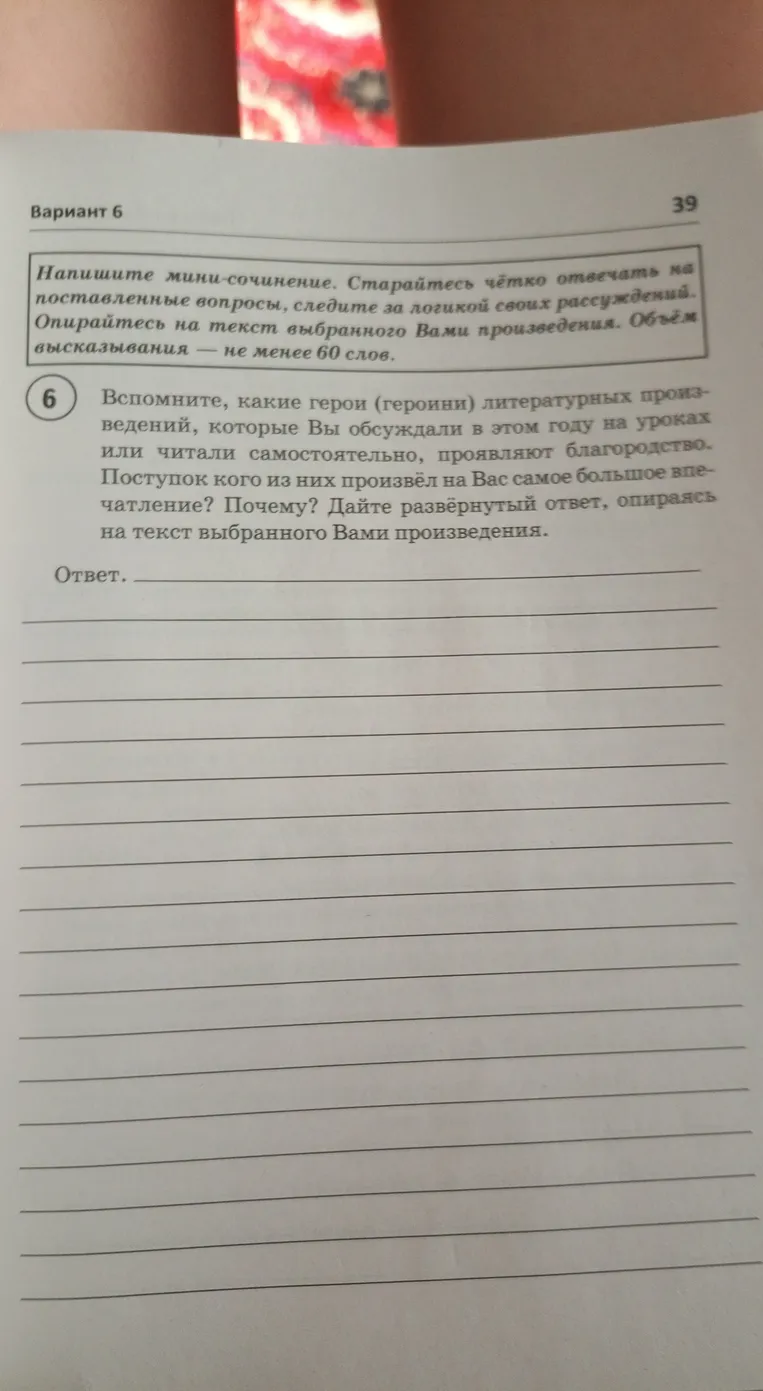 Вариант 6

39

Напишите мини-сочинение. Старайтесь чётко отвечать на поставленные вопросы, следите за логикой своих рассуждений. Опирайтесь на текст выбранного Вами произведения. Объём высказывания — не менее 60 слов.

6 Вспомните, какие герои (героини) литературных произведений, которые Вы обсуждали в этом году на уроках или читали самостоятельно, проявляют благородство. Поступок кого из них произвёл на Вас самое большое впечатление? Почему? Дайте развёрнутый ответ, опираясь на текст выбранного Вами произведения.

Ответ.